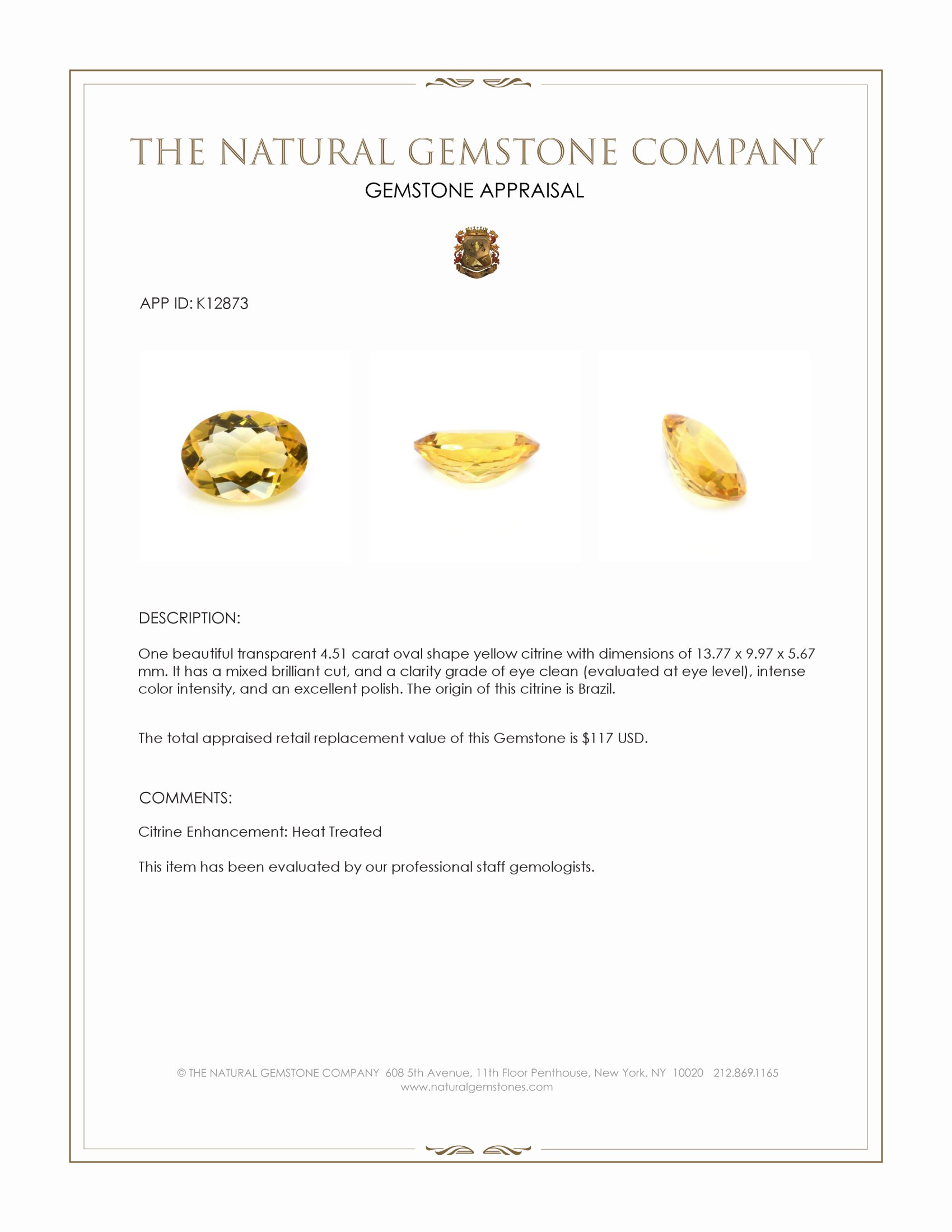 THE NATURAL GEMSTONE COMPANY
GEMSTONE APPRAISAL

APP ID: K12873

DESCRIPTION:

One beautiful transparent 4.51 carat oval shape yellow citrine with dimensions of 13.77 x 9.97 x 5.67 mm. It has a mixed brilliant cut, and a clarity grade of eye clean (evaluated at eye level), intense color intensity, and an excellent polish. The origin of this citrine is Brazil.

The total appraised retail replacement value of this Gemstone is $117 USD.

COMMENTS:

Citrine Enhancement: Heat Treated

This item has been evaluated by our professional staff gemologists.

© THE NATURAL GEMSTONE COMPANY 608 5th Avenue, 11th Floor Penthouse, New York, NY 10020 212.869.1165
www.naturalgemstones.com